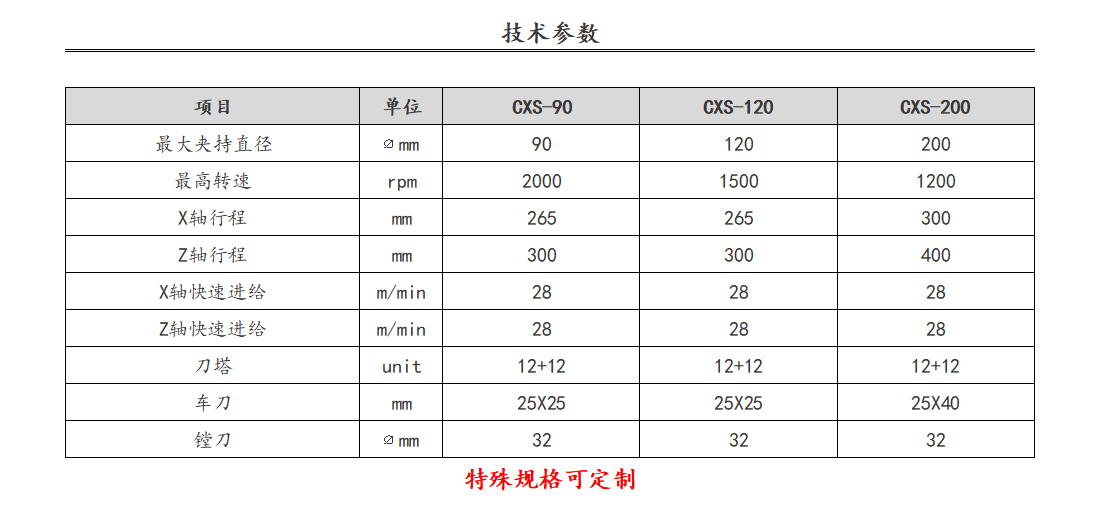 技术参数

| 项目 | 单位 | CXS-90 | CXS-120 | CXS-200 |
|---|---|---|---|---|
| 最大夹持直径 | ∅mm | 90 | 120 | 200 |
| 最高转速 | rpm | 2000 | 1500 | 1200 |
| X轴行程 | mm | 265 | 265 | 300 |
| Z轴行程 | mm | 300 | 300 | 400 |
| X轴快速进给 | m/min | 28 | 28 | 28 |
| Z轴快速进给 | m/min | 28 | 28 | 28 |
| 刀塔 | unit | 12+12 | 12+12 | 12+12 |
| 车刀 | mm | 25X25 | 25X25 | 25X40 |
| 镗刀 | ∅mm | 32 | 32 | 32 |

特殊规格可定制